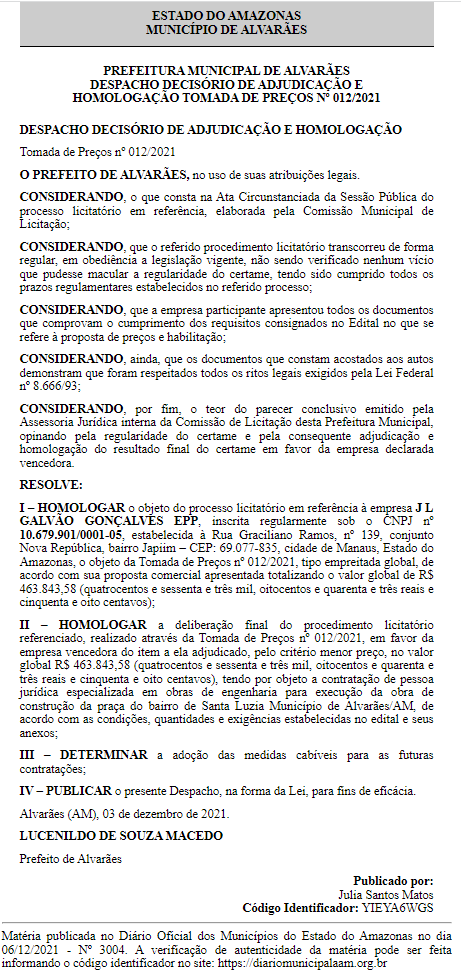 ESTADO DO AMAZONAS
MUNICÍPIO DE ALVARÃES

PREFEITURA MUNICIPAL DE ALVARÃES
DESPACHO DECISÓRIO DE ADJUDICAÇÃO E HOMOLOGAÇÃO TOMADA DE PREÇOS Nº 012/2021

DESPACHO DECISÓRIO DE ADJUDICAÇÃO E HOMOLOGAÇÃO

Tomada de Preços nº 012/2021

O PREFEITO DE ALVARÃES, no uso de suas atribuições legais.

CONSIDERANDO, o que consta na Ata Circunstanciada da Sessão Pública do processo licitatório em referência, elaborada pela Comissão Municipal de Licitação;

CONSIDERANDO, que o referido procedimento licitatório transcorreu de forma regular, em obediência a legislação vigente, não sendo verificado nenhum vício que pudesse macular a regularidade do certame, tendo sido cumprido todos os prazos regulamentares estabelecidos no referido processo;

CONSIDERANDO, que a empresa participante apresentou todos os documentos que comprovam o cumprimento dos requisitos consignados no Edital no que se refere à proposta de preços e habilitação;

CONSIDERANDO, ainda, que os documentos que constam acostados aos autos demonstram que foram respeitados todos os ritos legais exigidos pela Lei Federal nº 8.666/93;

CONSIDERANDO, por fim, o teor do parecer conclusivo emitido pela Assessoria Jurídica interna da Comissão de Licitação desta Prefeitura Municipal, opinando pela regularidade do certame e pela consequente adjudicação e homologação do resultado final do certame em favor da empresa declarada vencedora.

RESOLVE:

I – HOMOLOGAR o objeto do processo licitatório em referência à empresa J L GALVÃO GONÇALVES EPP, inscrita regularmente sob o CNPJ nº 10.679.901/0001-05, estabelecida à Rua Graciliano Ramos, nº 139, conjunto Nova República, bairro Japiim – CEP: 69.077-835, cidade de Manaus, Estado do Amazonas, o objeto da Tomada de Preços nº 012/2021, tipo empreitada global, de acordo com sua proposta comercial apresentada totalizando o valor global de R$ 463.843,58 (quatrocentos e sessenta e três mil, oitocentos e quarenta e três reais e cinquenta e oito centavos);

II – HOMOLOGAR a deliberação final do procedimento licitatório referenciado, realizado através da Tomada de Preços nº 012/2021, em favor da empresa vencedora do item a ela adjudicado, pelo critério menor preço, no valor global R$ 463.843,58 (quatrocentos e sessenta e três mil, oitocentos e quarenta e três reais e cinquenta e oito centavos), tendo por objeto a contratação de pessoa jurídica especializada em obras de engenharia para execução da obra de construção da praça do bairro de Santa Luzia Município de Alvarães/AM, de acordo com as condições, quantidades e exigências estabelecidas no edital e seus anexos;

III – DETERMINAR a adoção das medidas cabíveis para as futuras contratações;

IV – PUBLICAR o presente Despacho, na forma da Lei, para fins de eficácia.

Alvarães (AM), 03 de dezembro de 2021.

LUCENILDO DE SOUZA MACEDO

Prefeito de Alvarães

Publicado por:
Julia Santos Matos
Código Identificador: YIEYA6WGS

Matéria publicada no Diário Oficial dos Municípios do Estado do Amazonas no dia 06/12/2021 - Nº 3004. A verificação de autenticidade da matéria pode ser feita informando o código identificador no site: https://diariomunicipalaam.org.br